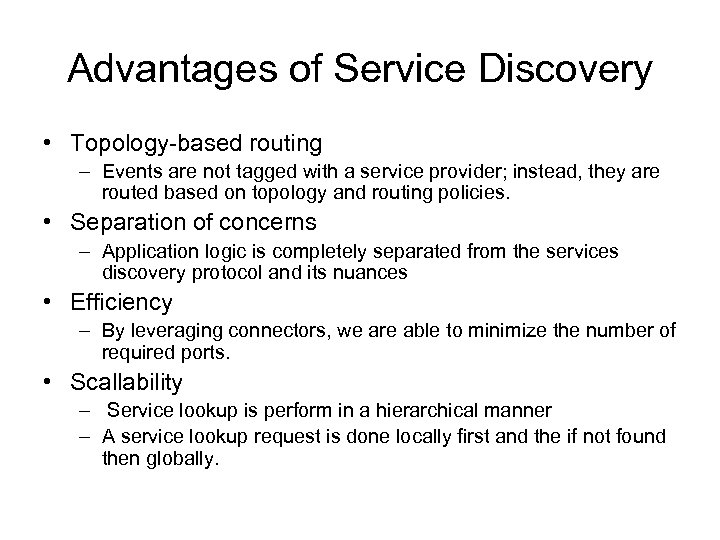 Advantages of Service Discovery

• Topology-based routing
  – Events are not tagged with a service provider; instead, they are routed based on topology and routing policies.
• Separation of concerns
  – Application logic is completely separated from the services discovery protocol and its nuances
• Efficiency
  – By leveraging connectors, we are able to minimize the number of required ports.
• Scallability
  – Service lookup is perform in a hierarchical manner
  – A service lookup request is done locally first and the if not found then globally.